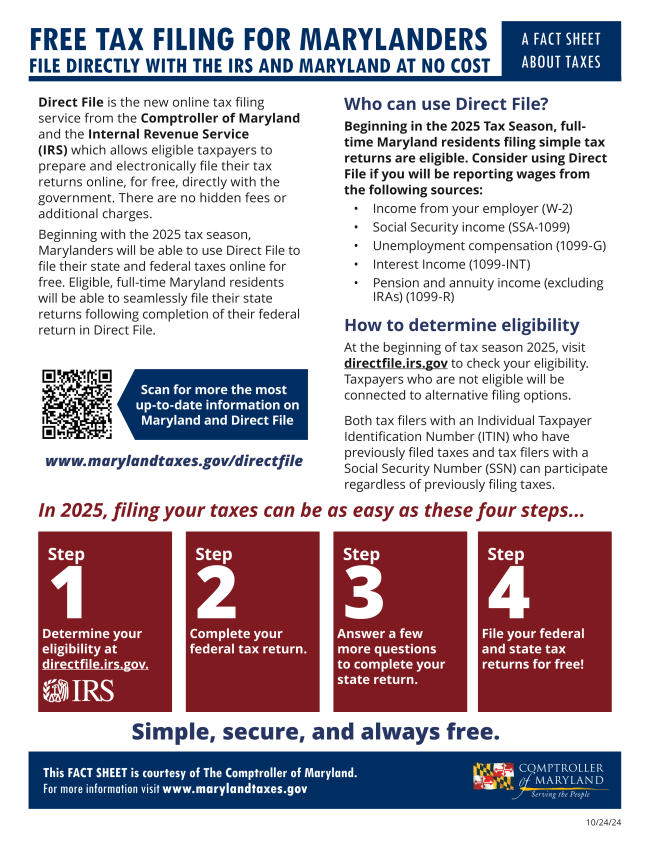 FREE TAX FILING FOR MARYLANDERS
FILE DIRECTLY WITH THE IRS AND MARYLAND AT NO COST

A FACT SHEET ABOUT TAXES

Direct File is the new online tax filing service from the Comptroller of Maryland and the Internal Revenue Service (IRS) which allows eligible taxpayers to prepare and electronically file their tax returns online, for free, directly with the government. There are no hidden fees or additional charges.

Beginning with the 2025 tax season, Marylanders will be able to use Direct File to file their state and federal taxes online for free. Eligible, full-time Maryland residents will be able to seamlessly file their state returns following completion of their federal return in Direct File.

Scan for more the most up-to-date information on Maryland and Direct File

www.marylandtaxes.gov/directfile

Who can use Direct File?

Beginning in the 2025 Tax Season, full-time Maryland residents filing simple tax returns are eligible. Consider using Direct File if you will be reporting wages from the following sources:

• Income from your employer (W-2)
• Social Security income (SSA-1099)
• Unemployment compensation (1099-G)
• Interest Income (1099-INT)
• Pension and annuity income (excluding IRAs) (1099-R)

How to determine eligibility

At the beginning of tax season 2025, visit directfile.irs.gov to check your eligibility. Taxpayers who are not eligible will be connected to alternative filing options.

Both tax filers with an Individual Taxpayer Identification Number (ITIN) who have previously filed taxes and tax filers with a Social Security Number (SSN) can participate regardless of previously filing taxes.

In 2025, filing your taxes can be as easy as these four steps...

Step 1
Determine your eligibility at directfile.irs.gov.
IRS

Step 2
Complete your federal tax return.

Step 3
Answer a few more questions to complete your state return.

Step 4
File your federal and state tax returns for free!

Simple, secure, and always free.

This FACT SHEET is courtesy of The Comptroller of Maryland.
For more information visit www.marylandtaxes.gov

COMPTROLLER of MARYLAND
Serving the People

10/24/24